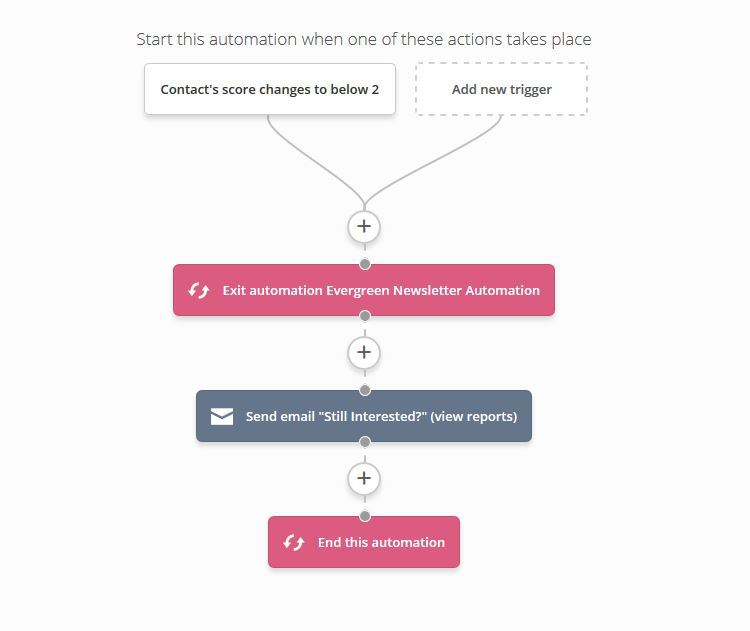 Start this automation when one of these actions takes place

Contact's score changes to below 2

Add new trigger

+

Exit automation Evergreen Newsletter Automation

+

Send email "Still Interested?" (view reports)

+

End this automation